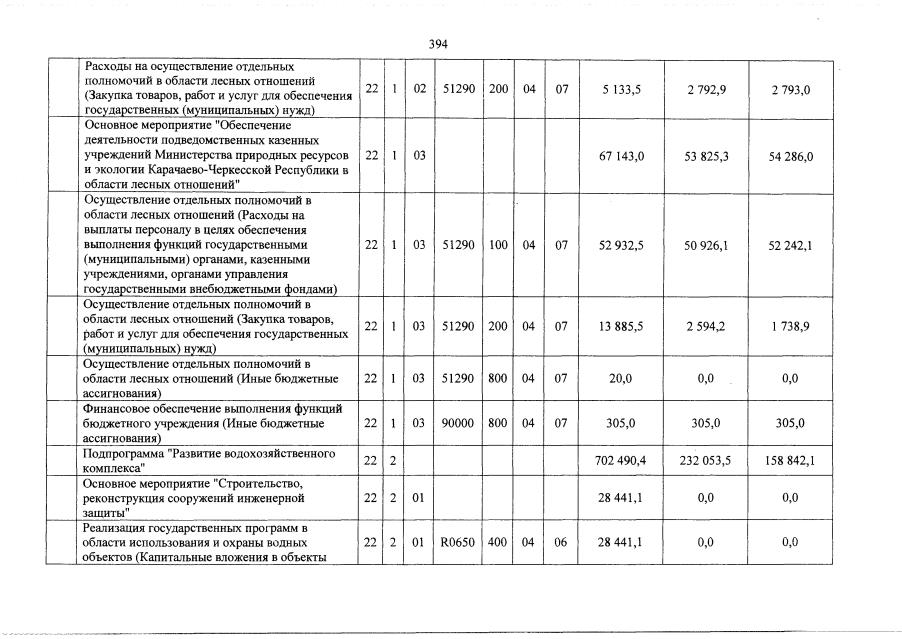 394

| | | | | | | | | | | |
|---|---|---|---|---|---|---|---|---|---|---|
| | Расходы на осуществление отдельных полномочий в области лесных отношений (Закупка товаров, работ и услуг для обеспечения государственных (муниципальных) нужд) | 22 | 1 | 02 | 51290 | 200 | 04 | 07 | 5 133,5 | 2 792,9 | 2 793,0 |
| | Основное мероприятие "Обеспечение деятельности подведомственных казенных учреждений Министерства природных ресурсов и экологии Карачаево-Черкесской Республики в области лесных отношений" | 22 | 1 | 03 | | | | | 67 143,0 | 53 825,3 | 54 286,0 |
| | Осуществление отдельных полномочий в области лесных отношений (Расходы на выплаты персоналу в целях обеспечения выполнения функций государственными (муниципальными) органами, казенными учреждениями, органами управления государственными внебюджетными фондами) | 22 | 1 | 03 | 51290 | 100 | 04 | 07 | 52 932,5 | 50 926,1 | 52 242,1 |
| | Осуществление отдельных полномочий в области лесных отношений (Закупка товаров, работ и услуг для обеспечения государственных (муниципальных) нужд) | 22 | 1 | 03 | 51290 | 200 | 04 | 07 | 13 885,5 | 2 594,2 | 1 738,9 |
| | Осуществление отдельных полномочий в области лесных отношений (Иные бюджетные ассигнования) | 22 | 1 | 03 | 51290 | 800 | 04 | 07 | 20,0 | 0,0 | 0,0 |
| | Финансовое обеспечение выполнения функций бюджетного учреждения (Иные бюджетные ассигнования) | 22 | 1 | 03 | 90000 | 800 | 04 | 07 | 305,0 | 305,0 | 305,0 |
| | Подпрограмма "Развитие водохозяйственного комплекса" | 22 | 2 | | | | | | 702 490,4 | 232 053,5 | 158 842,1 |
| | Основное мероприятие "Строительство, реконструкция сооружений инженерной защиты" | 22 | 2 | 01 | | | | | 28 441,1 | 0,0 | 0,0 |
| | Реализация государственных программ в области использования и охраны водных объектов (Капитальные вложения в объекты | 22 | 2 | 01 | R0650 | 400 | 04 | 06 | 28 441,1 | 0,0 | 0,0 |